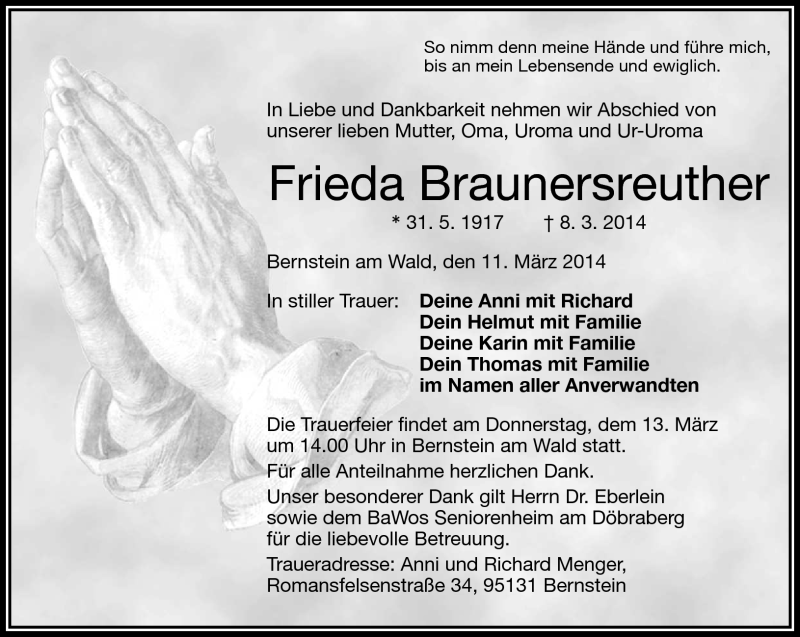 So nimm denn meine Hände und führe mich, bis an mein Lebensende und ewiglich.

In Liebe und Dankbarkeit nehmen wir Abschied von unserer lieben Mutter, Oma, Uroma und Ur-Uroma

Frieda Braunersreuther

* 31. 5. 1917 † 8. 3. 2014

Bernstein am Wald, den 11. März 2014

In stiller Trauer: Deine Anni mit Richard
Dein Helmut mit Familie
Deine Karin mit Familie
Dein Thomas mit Familie
im Namen aller Anverwandten

Die Trauerfeier findet am Donnerstag, dem 13. März um 14.00 Uhr in Bernstein am Wald statt.

Für alle Anteilnahme herzlichen Dank.

Unser besonderer Dank gilt Herrn Dr. Eberlein sowie dem BaWos Seniorenheim am Döbraberg für die liebevolle Betreuung.

Traueradresse: Anni und Richard Menger, Romansfelsenstraße 34, 95131 Bernstein